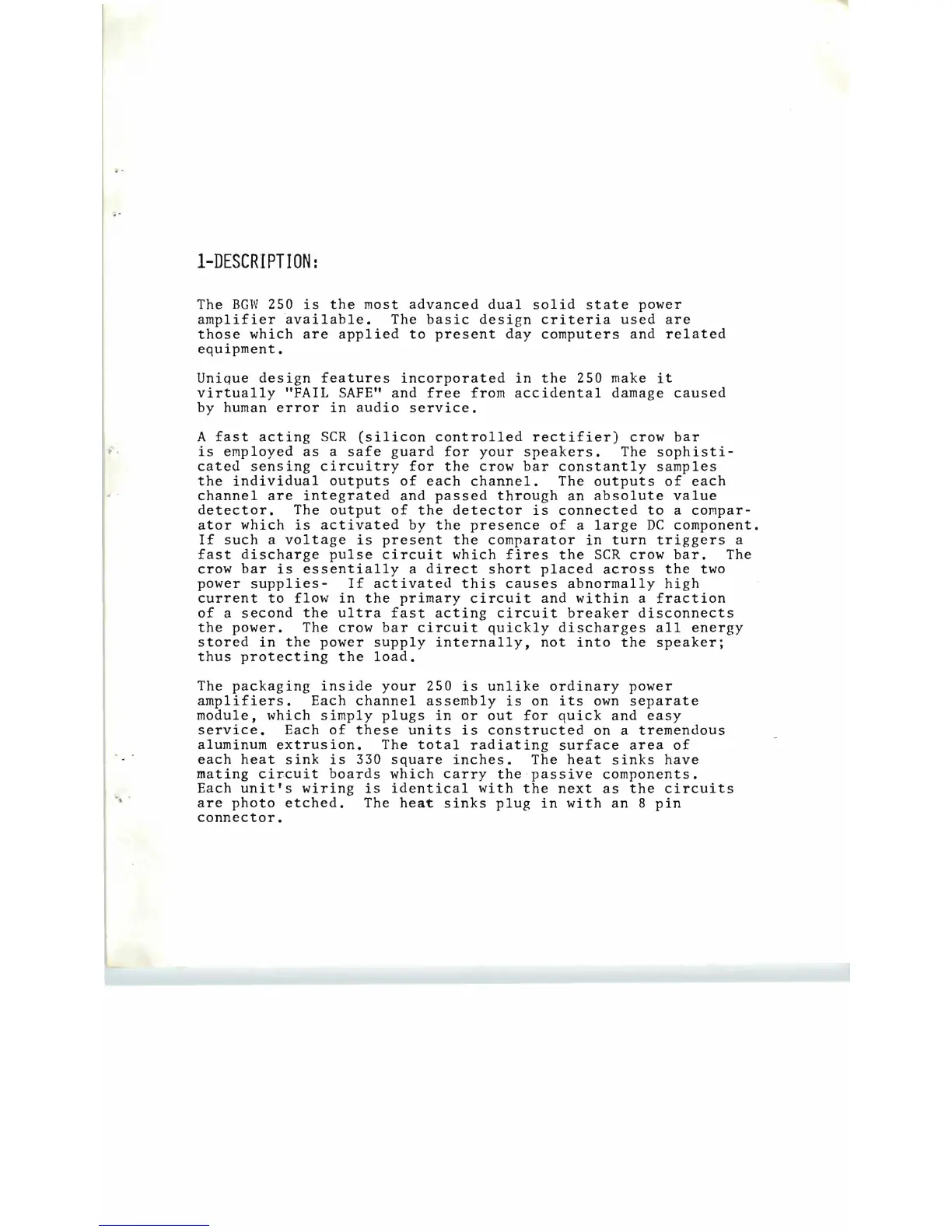 1-DESCRIPTION:

The BGW 250 is the most advanced dual solid state power amplifier available. The basic design criteria used are those which are applied to present day computers and related equipment.

Unique design features incorporated in the 250 make it virtually "FAIL SAFE" and free from accidental damage caused by human error in audio service.

A fast acting SCR (silicon controlled rectifier) crow bar is employed as a safe guard for your speakers. The sophisticated sensing circuitry for the crow bar constantly samples the individual outputs of each channel. The outputs of each channel are integrated and passed through an absolute value detector. The output of the detector is connected to a comparator which is activated by the presence of a large DC component. If such a voltage is present the comparator in turn triggers a fast discharge pulse circuit which fires the SCR crow bar. The crow bar is essentially a direct short placed across the two power supplies- If activated this causes abnormally high current to flow in the primary circuit and within a fraction of a second the ultra fast acting circuit breaker disconnects the power. The crow bar circuit quickly discharges all energy stored in the power supply internally, not into the speaker; thus protecting the load.

The packaging inside your 250 is unlike ordinary power amplifiers. Each channel assembly is on its own separate module, which simply plugs in or out for quick and easy service. Each of these units is constructed on a tremendous aluminum extrusion. The total radiating surface area of each heat sink is 330 square inches. The heat sinks have mating circuit boards which carry the passive components. Each unit's wiring is identical with the next as the circuits are photo etched. The heat sinks plug in with an 8 pin connector.